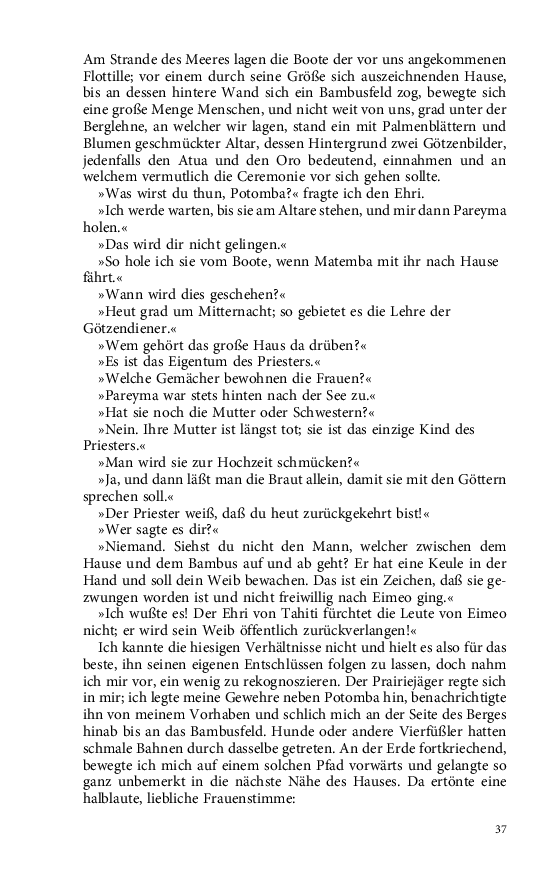 Am Strande des Meeres lagen die Boote der vor uns angekommenen Flottille; vor einem durch seine Größe sich auszeichnenden Hause, bis an dessen hintere Wand sich ein Bambusfeld zog, bewegte sich eine große Menge Menschen, und nicht weit von uns, grad unter der Berglehne, an welcher wir lagen, stand ein mit Palmenblättern und Blumen geschmückter Altar, dessen Hintergrund zwei Götzenbilder, jedenfalls den Atua und den Oro bedeutend, einnahmen und an welchem vermutlich die Ceremonie vor sich gehen sollte.

»Was wirst du thun, Potomba?« fragte ich den Ehri.

»Ich werde warten, bis sie am Altare stehen, und mir dann Pareyma holen.«

»Das wird dir nicht gelingen.«

»So hole ich sie vom Boote, wenn Matemba mit ihr nach Hause fährt.«

»Wann wird dies geschehen?«

»Heut grad um Mitternacht; so gebietet es die Lehre der Götzendiener.«

»Wem gehört das große Haus da drüben?«

»Es ist das Eigentum des Priesters.«

»Welche Gemächer bewohnen die Frauen?«

»Pareyma war stets hinten nach der See zu.«

»Hat sie noch die Mutter oder Schwestern?«

»Nein. Ihre Mutter ist längst tot; sie ist das einzige Kind des Priesters.«

»Man wird sie zur Hochzeit schmücken?«

»Ja, und dann läßt man die Braut allein, damit sie mit den Göttern sprechen soll.«

»Der Priester weiß, daß du heut zurückgekehrt bist!«

»Wer sagte es dir?«

»Niemand. Siehst du nicht den Mann, welcher zwischen dem Hause und dem Bambus auf und ab geht? Er hat eine Keule in der Hand und soll dein Weib bewachen. Das ist ein Zeichen, daß sie gezwungen worden ist und nicht freiwillig nach Eimeo ging.«

»Ich wußte es! Der Ehri von Tahiti fürchtet die Leute von Eimeo nicht; er wird sein Weib öffentlich zurückverlangen!«

Ich kannte die hiesigen Verhältnisse nicht und hielt es also für das beste, ihn seinen eigenen Entschlüssen folgen zu lassen, doch nahm ich mir vor, ein wenig zu rekognoszieren. Der Prairiejäger regte sich in mir; ich legte meine Gewehre neben Potomba hin, benachrichtigte ihn von meinem Vorhaben und schlich mich an der Seite des Berges hinab bis an das Bambusfeld. Hunde oder andere Vierfüßler hatten schmale Bahnen durch dasselbe getreten. An der Erde fortkriechend, bewegte ich mich auf einem solchen Pfad vorwärts und gelangte so ganz unbemerkt in die nächste Nähe des Hauses. Da ertönte eine halblaute, liebliche Frauenstimme:

37